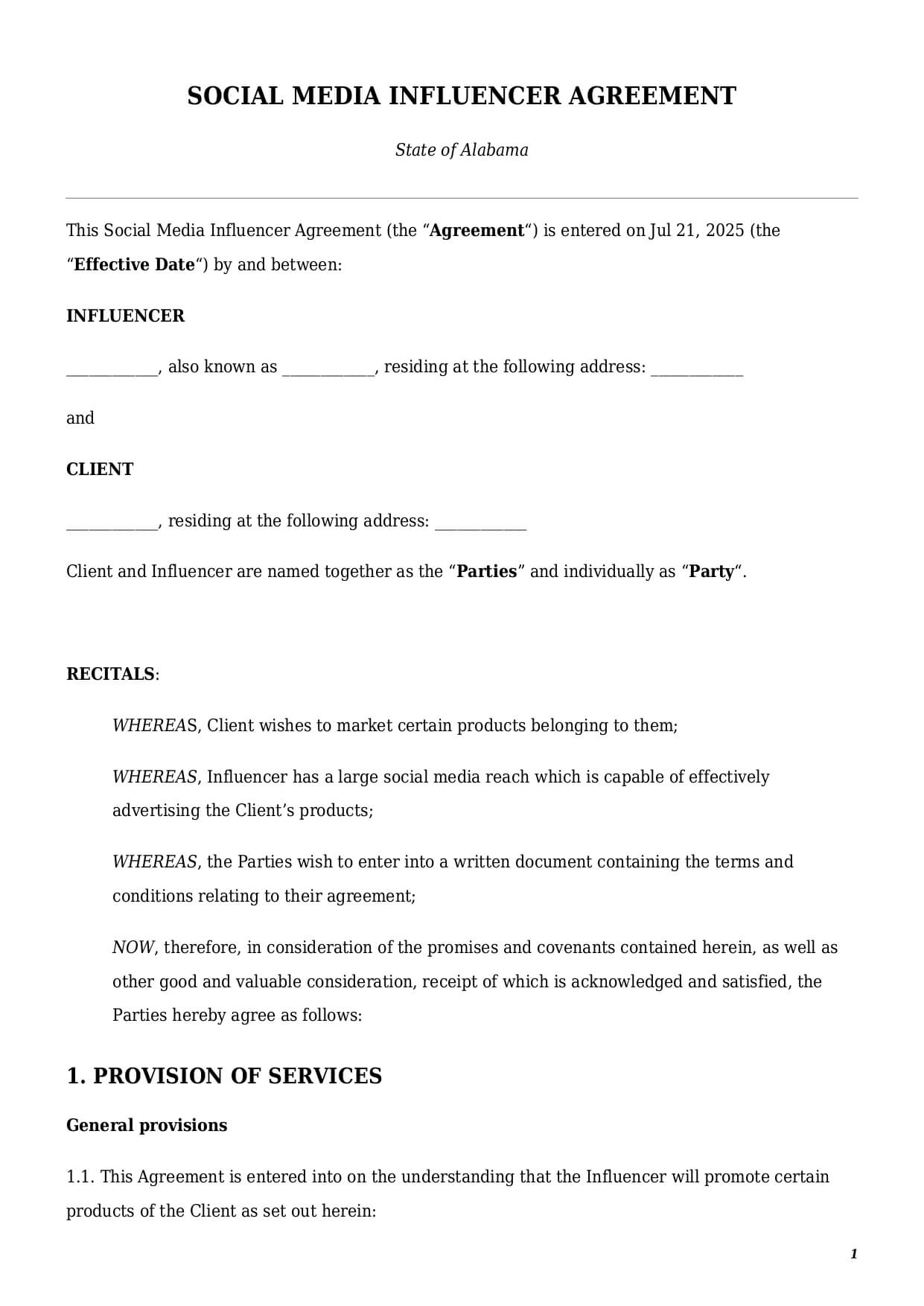 SOCIAL MEDIA INFLUENCER AGREEMENT

State of Alabama

This Social Media Influencer Agreement (the “Agreement“) is entered on Jul 21, 2025 (the “Effective Date“) by and between:

INFLUENCER

___________, also known as ___________, residing at the following address: ___________

and

CLIENT

___________, residing at the following address: ___________

Client and Influencer are named together as the “Parties” and individually as “Party“.

RECITALS:

WHEREAS, Client wishes to market certain products belonging to them;

WHEREAS, Influencer has a large social media reach which is capable of effectively advertising the Client’s products;

WHEREAS, the Parties wish to enter into a written document containing the terms and conditions relating to their agreement;

NOW, therefore, in consideration of the promises and covenants contained herein, as well as other good and valuable consideration, receipt of which is acknowledged and satisfied, the Parties hereby agree as follows:

1. PROVISION OF SERVICES

General provisions

1.1. This Agreement is entered into on the understanding that the Influencer will promote certain products of the Client as set out herein:

1